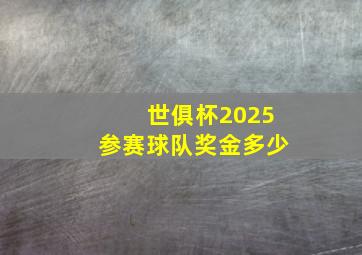 世俱杯2025
参赛球队奖金多少